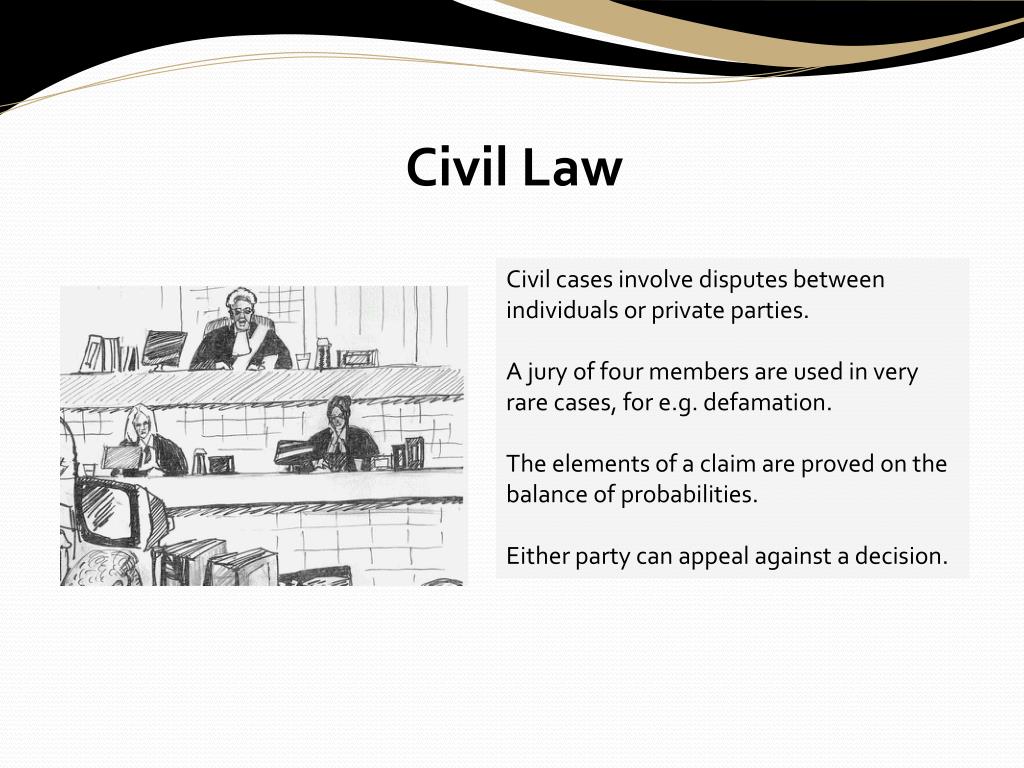 Civil Law

Civil cases involve disputes between individuals or private parties.

A jury of four members are used in very rare cases, for e.g. defamation.

The elements of a claim are proved on the balance of probabilities.

Either party can appeal against a decision.